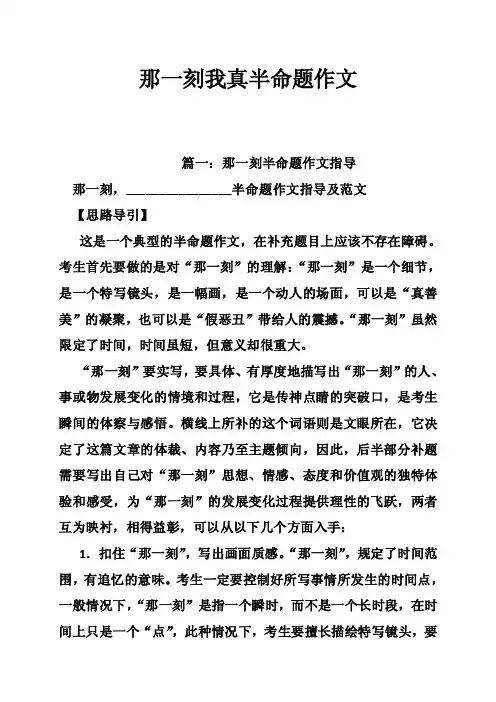 那一刻我真半命题作文

篇一：那一刻半命题作文指导

那一刻，________________半命题作文指导及范文

【思路导引】

这是一个典型的半命题作文，在补充题目上应该不存在障碍。考生首先要做的是对“那一刻”的理解：“那一刻”是一个细节，是一个特写镜头，是一幅画，是一个动人的场面，可以是“真善美”的凝聚，也可以是“假恶丑”带给人的震撼。“那一刻”虽然限定了时间，时间虽短，但意义却很重大。

“那一刻”要实写，要具体、有厚度地描写出“那一刻”的人、事或物发展变化的情境和过程，它是传神点睛的突破口，是考生瞬间的体察与感悟。横线上所补的这个词语则是文眼所在，它决定了这篇文章的体裁、内容乃至主题倾向，因此，后半部分补题需要写出自己对“那一刻”思想、情感、态度和价值观的独特体验和感受，为“那一刻”的发展变化过程提供理性的飞跃，两者互为映衬，相得益彰，可以从以下几个方面入手：

1．扣住“那一刻”，写出画面质感。“那一刻”，规定了时间范围，有追忆的意味。考生一定要控制好所写事情所发生的时间点，一般情况下，“那一刻”是指一个瞬时，而不是一个长时段，在时间上只是一个“点”，此种情况下，考生要擅长描绘特写镜头，要